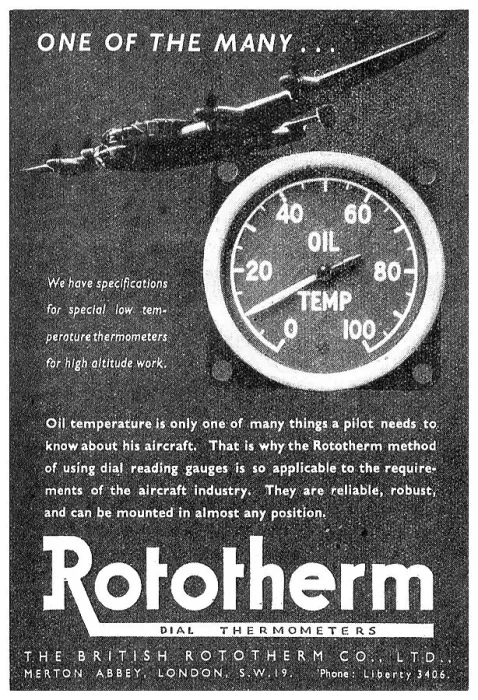 ONE OF THE MANY . . .

40 60 OIL 20 80 TEMP 0 100

We have specifications for special low temperature thermometers for high altitude work.

Oil temperature is only one of many things a pilot needs to know about his aircraft. That is why the Rototherm method of using dial reading gauges is so applicable to the requirements of the aircraft industry. They are reliable, robust, and can be mounted in almost any position.

Rototherm

DIAL THERMOMETERS

THE BRITISH ROTOTHERM CO., LTD.,
MERTON ABBEY, LONDON, S.W.19. 'Phone: Liberty 3406.